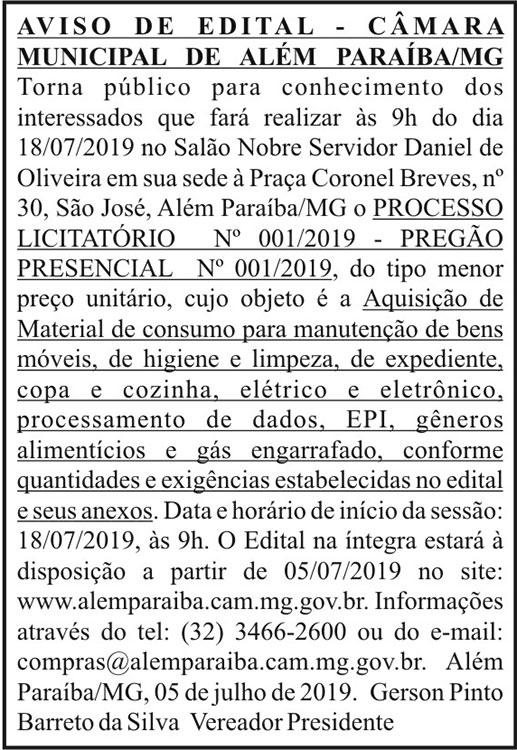 AVISO DE EDITAL - CÂMARA MUNICIPAL DE ALÉM PARAÍBA/MG

Torna público para conhecimento dos interessados que fará realizar às 9h do dia 18/07/2019 no Salão Nobre Servidor Daniel de Oliveira em sua sede à Praça Coronel Breves, nº 30, São José, Além Paraíba/MG o PROCESSO LICITATÓRIO Nº 001/2019 - PREGÃO PRESENCIAL Nº 001/2019, do tipo menor preço unitário, cujo objeto é a Aquisição de Material de consumo para manutenção de bens móveis, de higiene e limpeza, de expediente, copa e cozinha, elétrico e eletrônico, processamento de dados, EPI, gêneros alimentícios e gás engarrafado, conforme quantidades e exigências estabelecidas no edital e seus anexos. Data e horário de início da sessão: 18/07/2019, às 9h. O Edital na íntegra estará à disposição a partir de 05/07/2019 no site: www.alemparaiba.cam.mg.gov.br. Informações através do tel: (32) 3466-2600 ou do e-mail: compras@alemparaiba.cam.mg.gov.br. Além Paraíba/MG, 05 de julho de 2019. Gerson Pinto Barreto da Silva Vereador Presidente